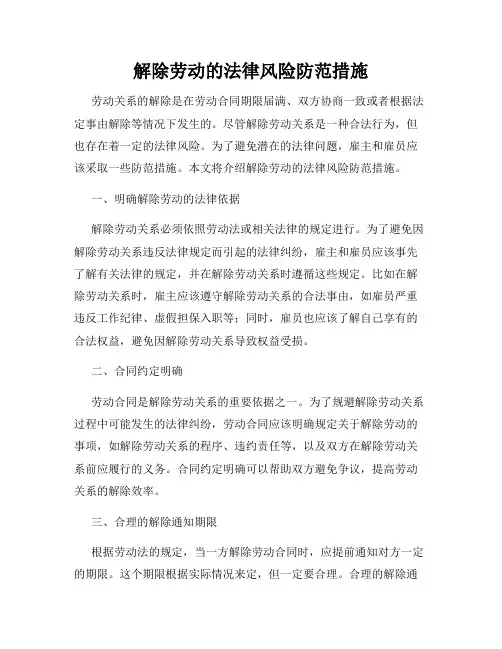 解除劳动的法律风险防范措施

劳动关系的解除是在劳动合同期限届满、双方协商一致或者根据法定事由解除等情况下发生的。尽管解除劳动关系是一种合法行为，但也存在着一定的法律风险。为了避免潜在的法律问题，雇主和雇员应该采取一些防范措施。本文将介绍解除劳动的法律风险防范措施。

一、明确解除劳动的法律依据

解除劳动关系必须依照劳动法或相关法律的规定进行。为了避免因解除劳动关系违反法律规定而引起的法律纠纷，雇主和雇员应该事先了解有关法律的规定，并在解除劳动关系时遵循这些规定。比如在解除劳动关系时，雇主应该遵守解除劳动关系的合法事由，如雇员严重违反工作纪律、虚假担保入职等；同时，雇员也应该了解自己享有的合法权益，避免因解除劳动关系导致权益受损。

二、合同约定明确

劳动合同是解除劳动关系的重要依据之一。为了规避解除劳动关系过程中可能发生的法律纠纷，劳动合同应该明确规定关于解除劳动的事项，如解除劳动关系的程序、违约责任等，以及双方在解除劳动关系前应履行的义务。合同约定明确可以帮助双方避免争议，提高劳动关系的解除效率。

三、合理的解除通知期限

根据劳动法的规定，当一方解除劳动合同时，应提前通知对方一定的期限。这个期限根据实际情况来定，但一定要合理。合理的解除通